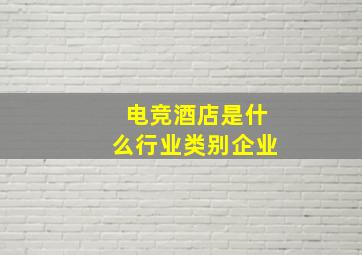 电竞酒店是什么行业类别企业